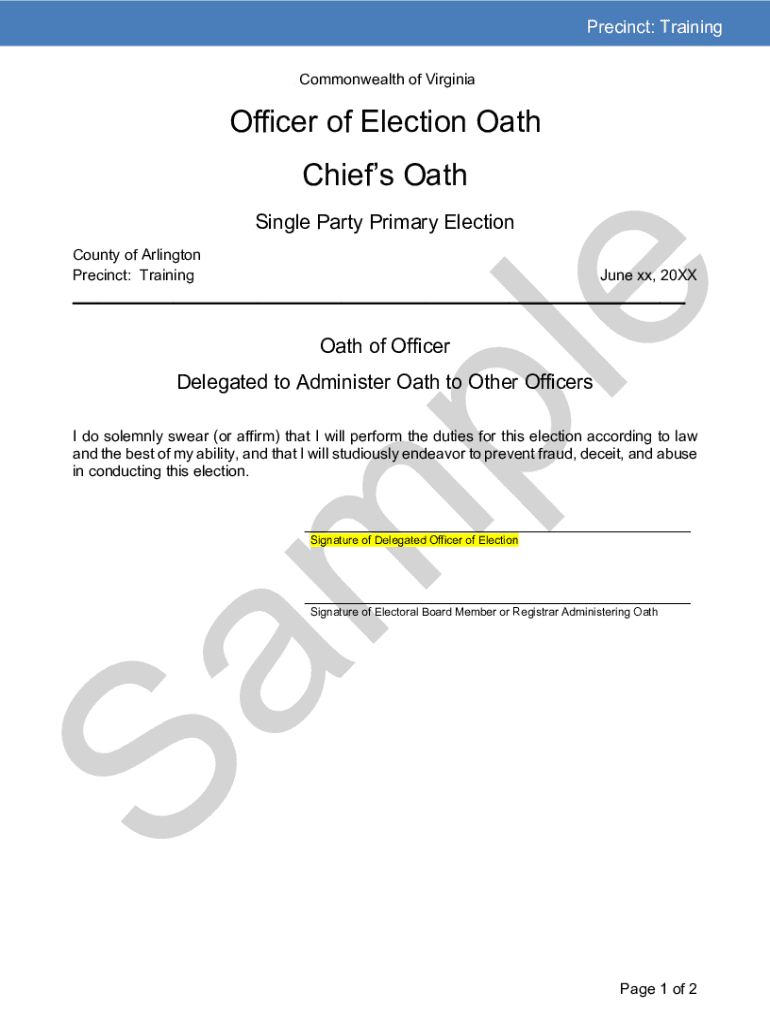 Precinct: Training

Commonwealth of Virginia

Officer of Election Oath

Chief's Oath

Single Party Primary Election

County of Arlington
Precinct: Training

June xx, 20XX

Oath of Officer

Delegated to Administer Oath to Other Officers

I do solemnly swear (or affirm) that I will perform the duties for this election according to law and the best of my ability, and that I will studiously endeavor to prevent fraud, deceit, and abuse in conducting this election.

____
Signature of Delegated Officer of Election

____
Signature of Electoral Board Member or Registrar Administering Oath

Page 1 of 2

Sample